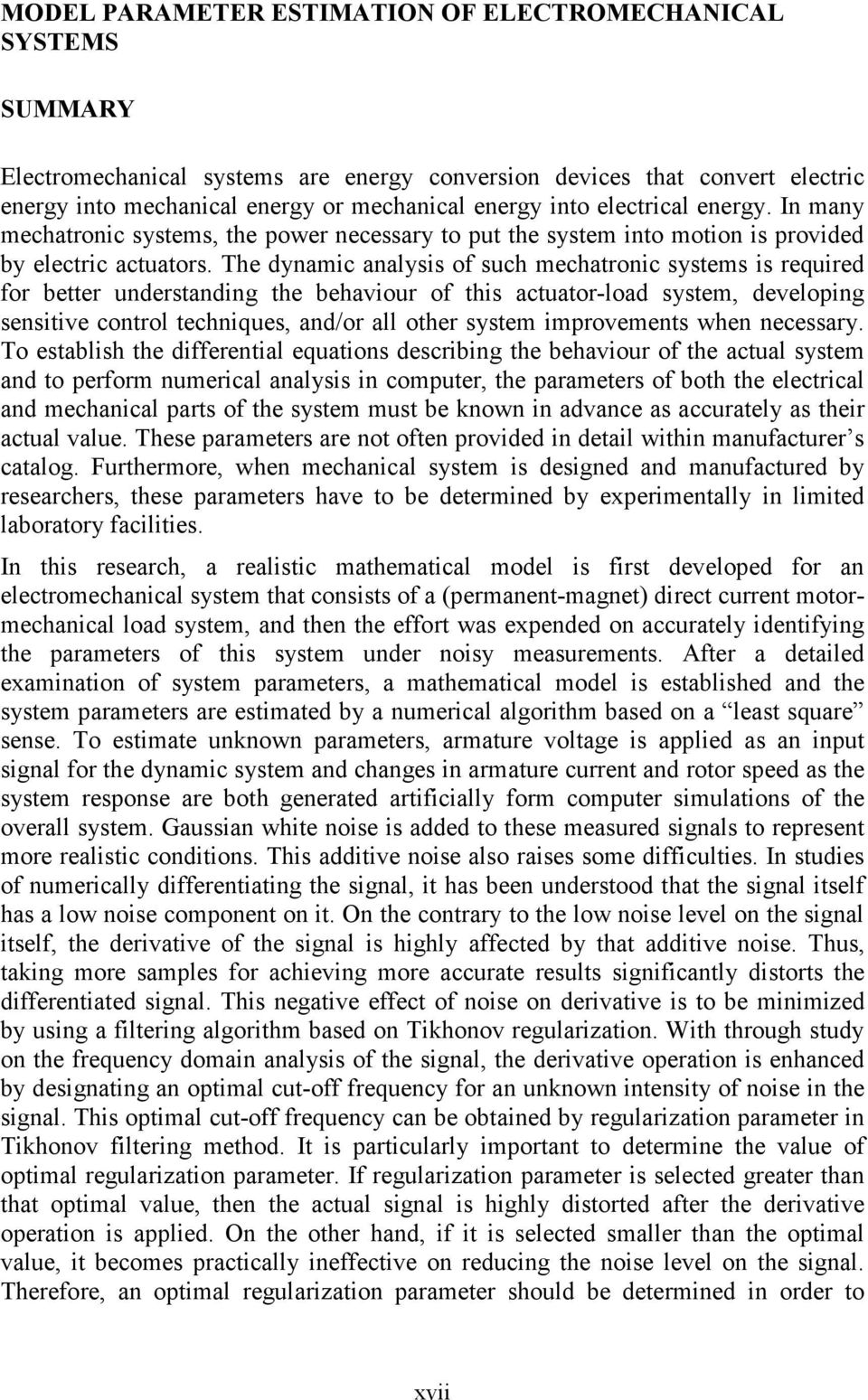 MODEL PARAMETER ESTIMATION OF ELECTROMECHANICAL SYSTEMS

SUMMARY

Electromechanical systems are energy conversion devices that convert electric energy into mechanical energy or mechanical energy into electrical energy. In many mechatronic systems, the power necessary to put the system into motion is provided by electric actuators. The dynamic analysis of such mechatronic systems is required for better understanding the behaviour of this actuator-load system, developing sensitive control techniques, and/or all other system improvements when necessary. To establish the differential equations describing the behaviour of the actual system and to perform numerical analysis in computer, the parameters of both the electrical and mechanical parts of the system must be known in advance as accurately as their actual value. These parameters are not often provided in detail within manufacturer's catalog. Furthermore, when mechanical system is designed and manufactured by researchers, these parameters have to be determined by experimentally in limited laboratory facilities.

In this research, a realistic mathematical model is first developed for an electromechanical system that consists of a (permanent-magnet) direct current motor-mechanical load system, and then the effort was expended on accurately identifying the parameters of this system under noisy measurements. After a detailed examination of system parameters, a mathematical model is established and the system parameters are estimated by a numerical algorithm based on a "least square" sense. To estimate unknown parameters, armature voltage is applied as an input signal for the dynamic system and changes in armature current and rotor speed as the system response are both generated artificially form computer simulations of the overall system. Gaussian white noise is added to these measured signals to represent more realistic conditions. This additive noise also raises some difficulties. In studies of numerically differentiating the signal, it has been understood that the signal itself has a low noise component on it. On the contrary to the low noise level on the signal itself, the derivative of the signal is highly affected by that additive noise. Thus, taking more samples for achieving more accurate results significantly distorts the differentiated signal. This negative effect of noise on derivative is to be minimized by using a filtering algorithm based on Tikhonov regularization. With through study on the frequency domain analysis of the signal, the derivative operation is enhanced by designating an optimal cut-off frequency for an unknown intensity of noise in the signal. This optimal cut-off frequency can be obtained by regularization parameter in Tikhonov filtering method. It is particularly important to determine the value of optimal regularization parameter. If regularization parameter is selected greater than that optimal value, then the actual signal is highly distorted after the derivative operation is applied. On the other hand, if it is selected smaller than the optimal value, it becomes practically ineffective on reducing the noise level on the signal. Therefore, an optimal regularization parameter should be determined in order to

xvii